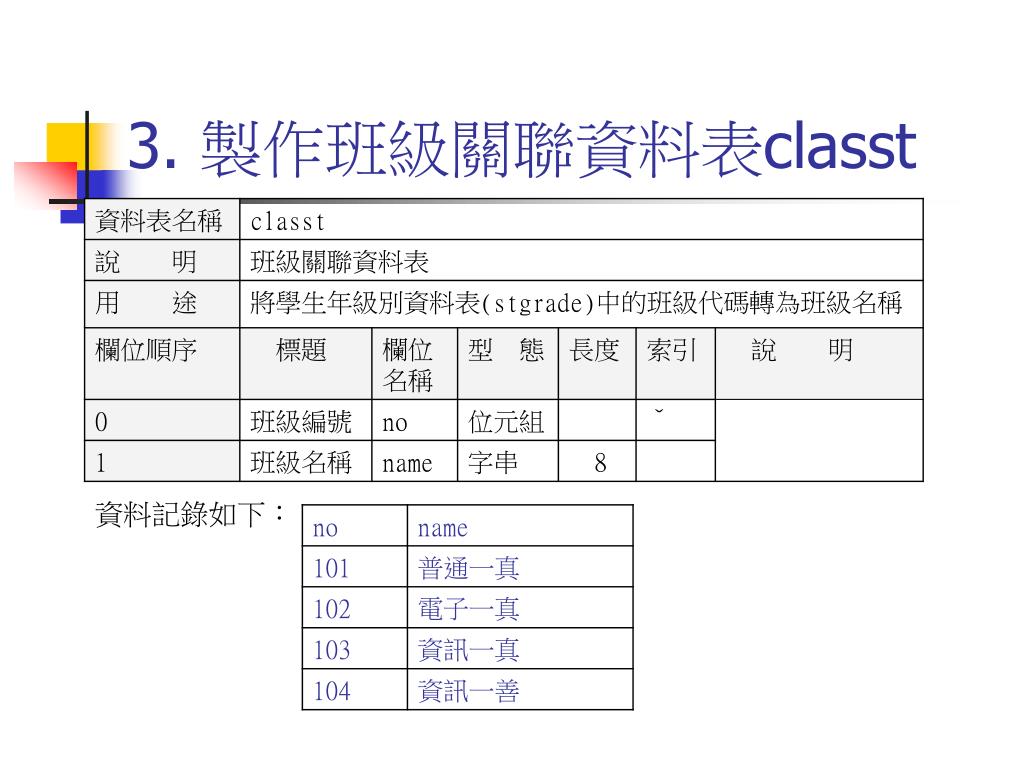 3. 製作班級關聯資料表classt

| 資料表名稱 | classt | | | | | |
|---|---|---|---|---|---|---|
| 說　　明 | 班級關聯資料表 | | | | | |
| 用　　途 | 將學生年級別資料表(stgrade)中的班級代碼轉為班級名稱 | | | | | |
| 欄位順序 | 標題 | 欄位名稱 | 型　態 | 長度 | 索引 | 說　　明 |
| 0 | 班級編號 | no | 位元組 | | ˇ | |
| 1 | 班級名稱 | name | 字串 | 8 | | |

資料記錄如下：

| no | name |
|---|---|
| 101 | 普通一真 |
| 102 | 電子一真 |
| 103 | 資訊一真 |
| 104 | 資訊一善 |